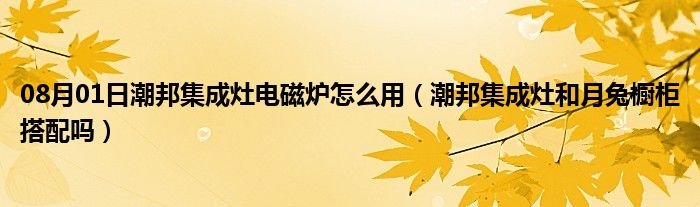 08月01日潮邦集成灶电磁炉怎么用（潮邦集成灶和月兔橱柜搭配吗）